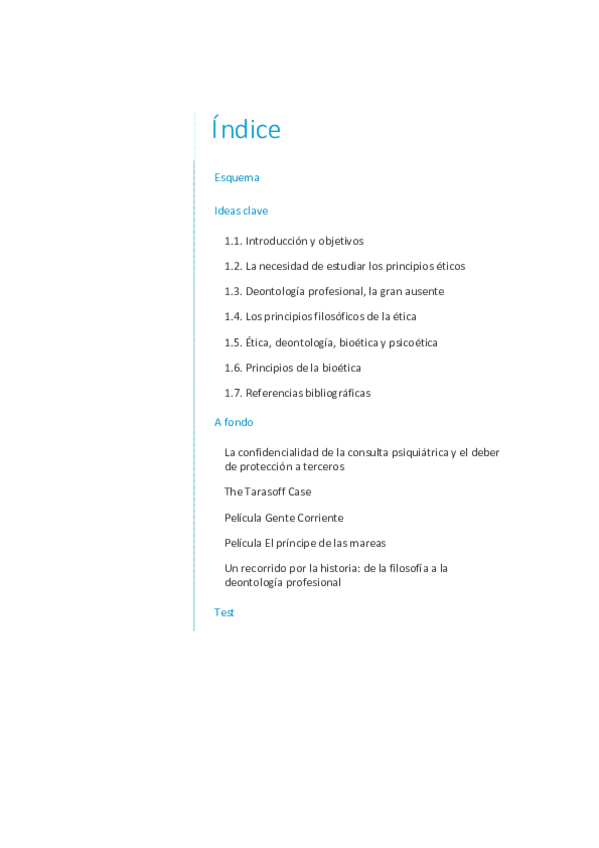 Índice

Esquema

Ideas clave

1.1. Introducción y objetivos

1.2. La necesidad de estudiar los principios éticos

1.3. Deontología profesional, la gran ausente

1.4. Los principios filosóficos de la ética

1.5. Ética, deontología, bioética y psicoética

1.6. Principios de la bioética

1.7. Referencias bibliográficas

A fondo

La confidencialidad de la consulta psiquiátrica y el deber de protección a terceros

The Tarasoff Case

Película Gente Corriente

Película El príncipe de las mareas

Un recorrido por la historia: de la filosofía a la deontología profesional

Test